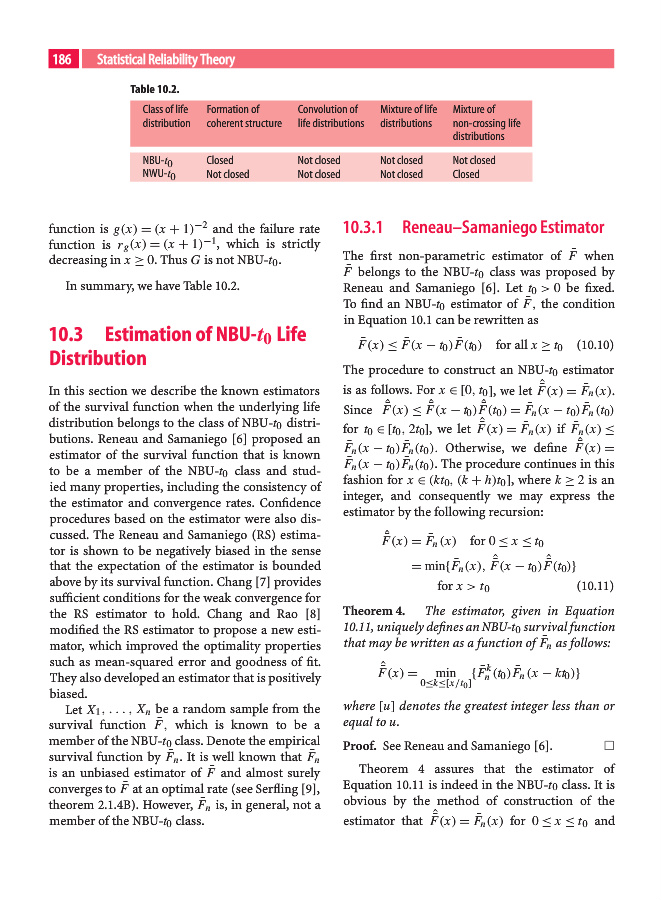 186 Statistical Reliability Theory

Table 10.2.

| Class of life distribution | Formation of coherent structure | Convolution of life distributions | Mixture of life distributions | Mixture of non-crossing life distributions |
|---|---|---|---|---|
| NBU-$t_0$ | Closed | Not closed | Not closed | Not closed |
| NWU-$t_0$ | Not closed | Not closed | Not closed | Closed |

function is $g(x) = (x+1)^{-2}$ and the failure rate function is $r_g(x) = (x+1)^{-1}$, which is strictly decreasing in $x \geq 0$. Thus $G$ is not NBU-$t_0$.

In summary, we have Table 10.2.

10.3 Estimation of NBU-$t_0$ Life Distribution

In this section we describe the known estimators of the survival function when the underlying life distribution belongs to the class of NBU-$t_0$ distributions. Reneau and Samaniego [6] proposed an estimator of the survival function that is known to be a member of the NBU-$t_0$ class and studied many properties, including the consistency of the estimator and convergence rates. Confidence procedures based on the estimator were also discussed. The Reneau and Samaniego (RS) estimator is shown to be negatively biased in the sense that the expectation of the estimator is bounded above by its survival function. Chang [7] provides sufficient conditions for the weak convergence for the RS estimator to hold. Chang and Rao [8] modified the RS estimator to propose a new estimator, which improved the optimality properties such as mean-squared error and goodness of fit. They also developed an estimator that is positively biased.

Let $X_1, \ldots, X_n$ be a random sample from the survival function $\bar{F}$, which is known to be a member of the NBU-$t_0$ class. Denote the empirical survival function by $\bar{F}_n$. It is well known that $\bar{F}_n$ is an unbiased estimator of $\bar{F}$ and almost surely converges to $\bar{F}$ at an optimal rate (see Serfling [9], theorem 2.1.4B). However, $\bar{F}_n$ is, in general, not a member of the NBU-$t_0$ class.

10.3.1 Reneau–Samaniego Estimator

The first non-parametric estimator of $\bar{F}$ when $\bar{F}$ belongs to the NBU-$t_0$ class was proposed by Reneau and Samaniego [6]. Let $t_0 > 0$ be fixed. To find an NBU-$t_0$ estimator of $\bar{F}$, the condition in Equation 10.1 can be rewritten as

$\bar{F}(x) \leq \bar{F}(x - t_0)\bar{F}(t_0)$ for all $x \geq t_0$ (10.10)

The procedure to construct an NBU-$t_0$ estimator is as follows. For $x \in [0, t_0]$, we let $\hat{\bar{F}}(x) = \bar{F}_n(x)$. Since $\hat{\bar{F}}(x) \leq \hat{\bar{F}}(x - t_0)\hat{\bar{F}}(t_0) = \bar{F}_n(x - t_0)\bar{F}_n(t_0)$ for $t_0 \in [t_0, 2t_0]$, we let $\hat{\bar{F}}(x) = \bar{F}_n(x)$ if $\bar{F}_n(x) \leq \bar{F}_n(x - t_0)\bar{F}_n(t_0)$. Otherwise, we define $\hat{\bar{F}}(x) = \bar{F}_n(x - t_0)\bar{F}_n(t_0)$. The procedure continues in this fashion for $x \in (kt_0, (k+h)t_0]$, where $k \geq 2$ is an integer, and consequently we may express the estimator by the following recursion:

$\hat{\bar{F}}(x) = \bar{F}_n(x)$ for $0 \leq x \leq t_0$
$= \min\{\bar{F}_n(x), \hat{\bar{F}}(x - t_0)\hat{\bar{F}}(t_0)\}$
for $x > t_0$ (10.11)

Theorem 4. The estimator, given in Equation 10.11, uniquely defines an NBU-$t_0$ survival function that may be written as a function of $\bar{F}_n$ as follows:

$\hat{\bar{F}}(x) = \min_{0 \leq k \leq [x/t_0]} \{\bar{F}_n^k(t_0)\bar{F}_n(x - kt_0)\}$

where $[u]$ denotes the greatest integer less than or equal to $u$.

Proof. See Reneau and Samaniego [6]. □

Theorem 4 assures that the estimator of Equation 10.11 is indeed in the NBU-$t_0$ class. It is obvious by the method of construction of the estimator that $\hat{\bar{F}}(x) = \bar{F}_n(x)$ for $0 \leq x \leq t_0$ and